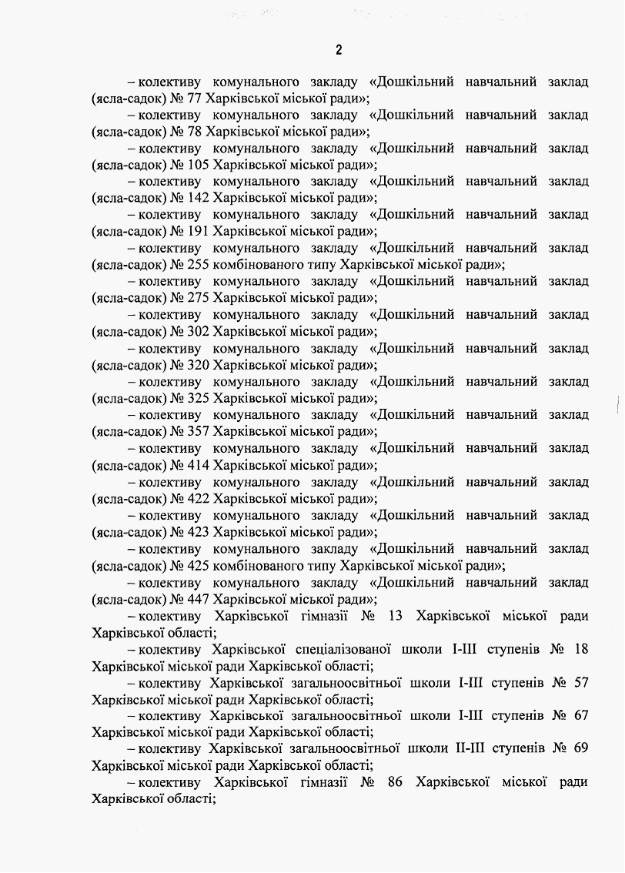 2

– колективу комунального закладу «Дошкільний навчальний заклад (ясла-садок) № 77 Харківської міської ради»;

– колективу комунального закладу «Дошкільний навчальний заклад (ясла-садок) № 78 Харківської міської ради»;

– колективу комунального закладу «Дошкільний навчальний заклад (ясла-садок) № 105 Харківської міської ради»;

– колективу комунального закладу «Дошкільний навчальний заклад (ясла-садок) № 142 Харківської міської ради»;

– колективу комунального закладу «Дошкільний навчальний заклад (ясла-садок) № 191 Харківської міської ради»;

– колективу комунального закладу «Дошкільний навчальний заклад (ясла-садок) № 255 комбінованого типу Харківської міської ради»;

– колективу комунального закладу «Дошкільний навчальний заклад (ясла-садок) № 275 Харківської міської ради»;

– колективу комунального закладу «Дошкільний навчальний заклад (ясла-садок) № 302 Харківської міської ради»;

– колективу комунального закладу «Дошкільний навчальний заклад (ясла-садок) № 320 Харківської міської ради»;

– колективу комунального закладу «Дошкільний навчальний заклад (ясла-садок) № 325 Харківської міської ради»;

– колективу комунального закладу «Дошкільний навчальний заклад (ясла-садок) № 357 Харківської міської ради»;

– колективу комунального закладу «Дошкільний навчальний заклад (ясла-садок) № 414 Харківської міської ради»;

– колективу комунального закладу «Дошкільний навчальний заклад (ясла-садок) № 422 Харківської міської ради»;

– колективу комунального закладу «Дошкільний навчальний заклад (ясла-садок) № 423 Харківської міської ради»;

– колективу комунального закладу «Дошкільний навчальний заклад (ясла-садок) № 425 комбінованого типу Харківської міської ради»;

– колективу комунального закладу «Дошкільний навчальний заклад (ясла-садок) № 447 Харківської міської ради»;

– колективу Харківської гімназії № 13 Харківської міської ради Харківської області;

– колективу Харківської спеціалізованої школи І-ІІІ ступенів № 18 Харківської міської ради Харківської області;

– колективу Харківської загальноосвітньої школи І-ІІІ ступенів № 57 Харківської міської ради Харківської області;

– колективу Харківської загальноосвітньої школи І-ІІІ ступенів № 67 Харківської міської ради Харківської області;

– колективу Харківської загальноосвітньої школи ІІ-ІІІ ступенів № 69 Харківської міської ради Харківської області;

– колективу Харківської гімназії № 86 Харківської міської ради Харківської області;